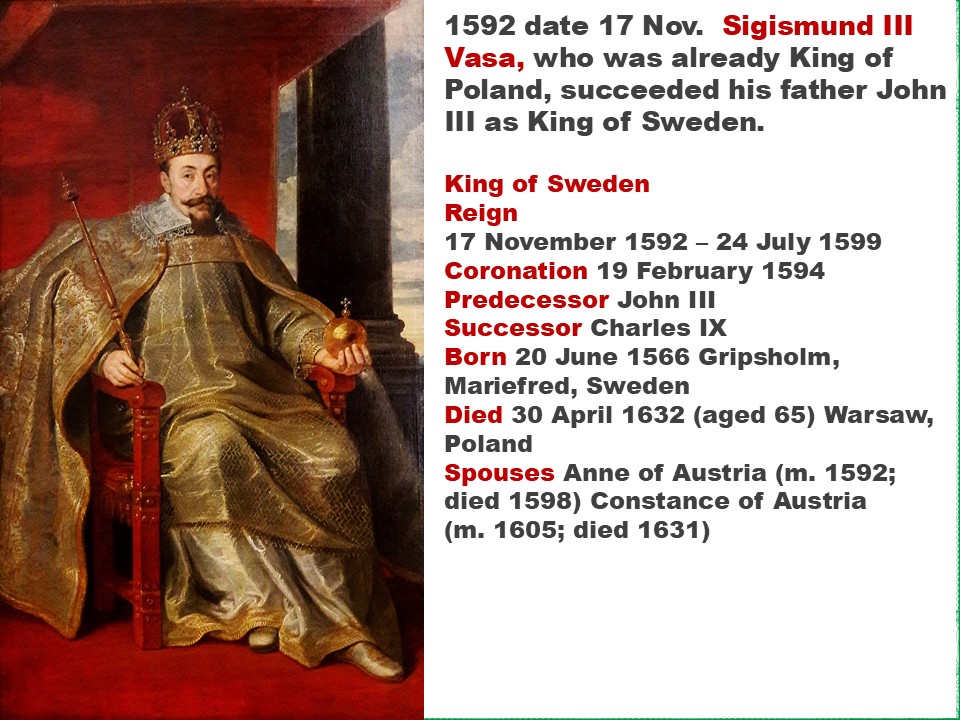 1592 date 17 Nov. Sigismund III Vasa, who was already King of Poland, succeeded his father John III as King of Sweden.

King of Sweden
Reign
17 November 1592 – 24 July 1599
Coronation 19 February 1594
Predecessor John III
Successor Charles IX
Born 20 June 1566 Gripsholm, Mariefred, Sweden
Died 30 April 1632 (aged 65) Warsaw, Poland
Spouses Anne of Austria (m. 1592; died 1598) Constance of Austria (m. 1605; died 1631)